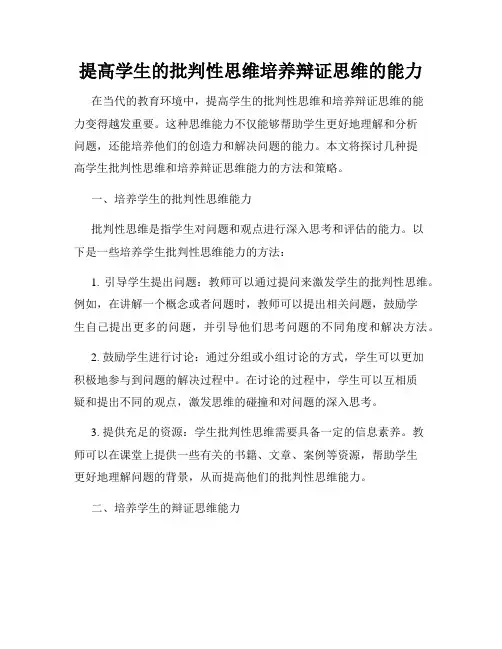 提高学生的批判性思维培养辩证思维的能力

在当代的教育环境中，提高学生的批判性思维和培养辩证思维的能力变得越发重要。这种思维能力不仅能够帮助学生更好地理解和分析问题，还能培养他们的创造力和解决问题的能力。本文将探讨几种提高学生批判性思维和培养辩证思维能力的方法和策略。

一、培养学生的批判性思维能力

批判性思维是指学生对问题和观点进行深入思考和评估的能力。以下是一些培养学生批判性思维能力的方法：

1. 引导学生提出问题：教师可以通过提问来激发学生的批判性思维。例如，在讲解一个概念或者问题时，教师可以提出相关问题，鼓励学生自己提出更多的问题，并引导他们思考问题的不同角度和解决方法。

2. 鼓励学生进行讨论：通过分组或小组讨论的方式，学生可以更加积极地参与到问题的解决过程中。在讨论的过程中，学生可以互相质疑和提出不同的观点，激发思维的碰撞和对问题的深入思考。

3. 提供充足的资源：学生批判性思维需要具备一定的信息素养。教师可以在课堂上提供一些有关的书籍、文章、案例等资源，帮助学生更好地理解问题的背景，从而提高他们的批判性思维能力。

二、培养学生的辩证思维能力